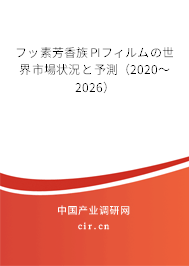 フッ素芳香族PIフィルムの世界市場状況と予測（2020～2026）

中国产业调研网

cir.cn